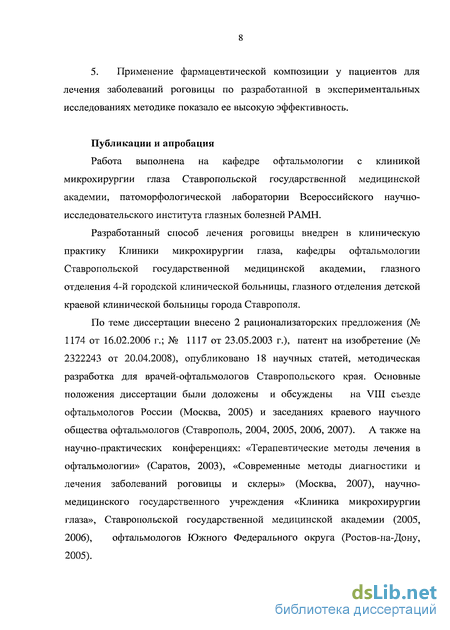 8

5. Применение фармацевтической композиции у пациентов для лечения заболеваний роговицы по разработанной в экспериментальных исследованиях методике показало ее высокую эффективность.

Публикации и апробация

Работа выполнена на кафедре офтальмологии с клиникой микрохирургии глаза Ставропольской государственной медицинской академии, патоморфологической лаборатории Всероссийского научно-исследовательского института глазных болезней РАМН.

Разработанный способ лечения роговицы внедрен в клиническую практику Клиники микрохирургии глаза, кафедры офтальмологии Ставропольской государственной медицинской академии, глазного отделения 4-й городской клинической больницы, глазного отделения детской краевой клинической больницы города Ставрополя.

По теме диссертации внесено 2 рационализаторских предложения (№ 1174 от 16.02.2006 г.; № 1117 от 23.05.2003 г.), патент на изобретение (№ 2322243 от 20.04.2008), опубликовано 18 научных статей, методическая разработка для врачей-офтальмологов Ставропольского края. Основные положения диссертации были доложены и обсуждены на VIII съезде офтальмологов России (Москва, 2005) и заседаниях краевого научного общества офтальмологов (Ставрополь, 2004, 2005, 2006, 2007). А также на научно-практических конференциях: «Терапевтические методы лечения в офтальмологии» (Саратов, 2003), «Современные методы диагностики и лечения заболеваний роговицы и склеры» (Москва, 2007), научно-медицинского государственного учреждения «Клиника микрохирургии глаза», Ставропольской государственной медицинской академии (2005, 2006), офтальмологов Южного Федерального округа (Ростов-на-Дону, 2005).

dsLib.net
библиотека диссертаций